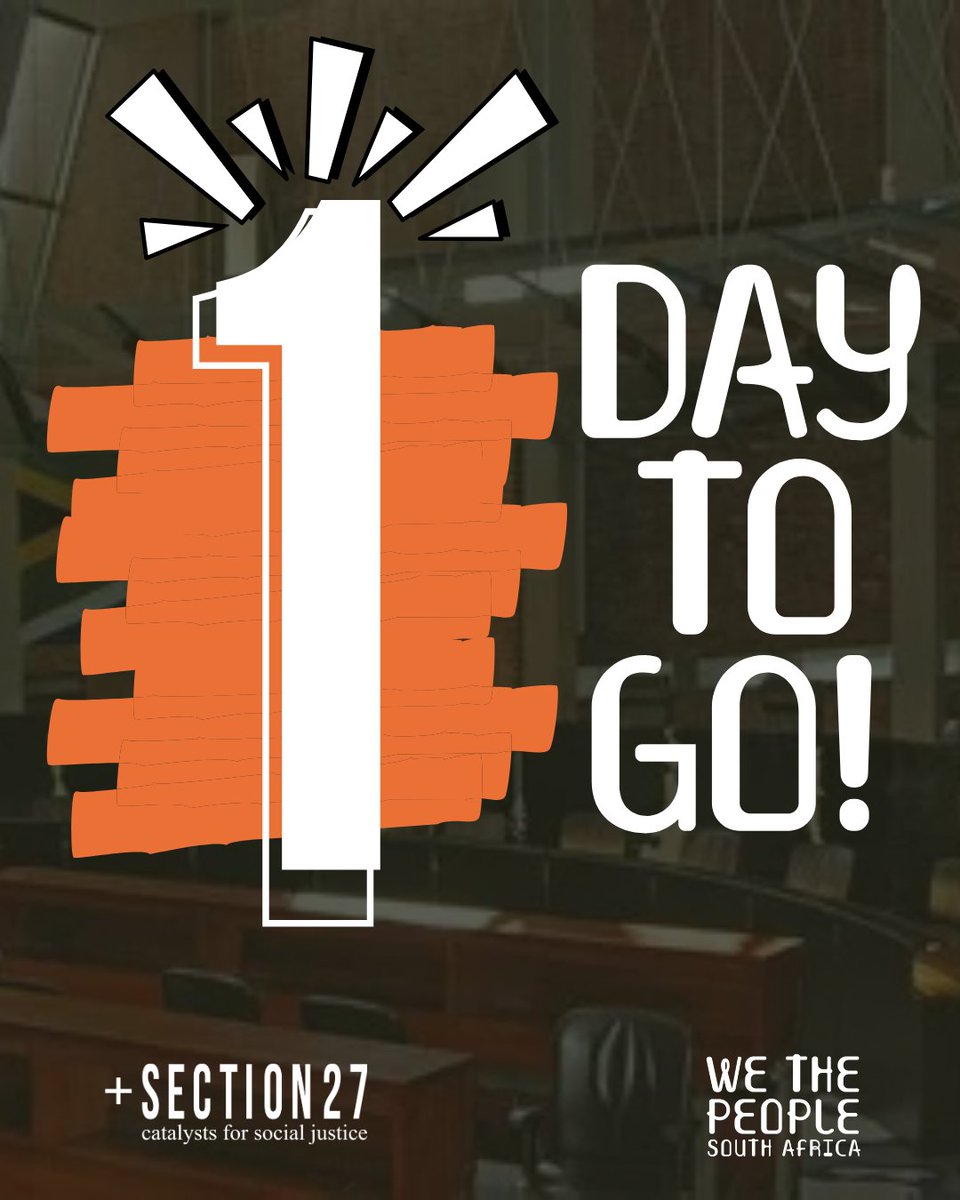 1 DAY TO GO!

+SECTION27
catalysts for social justice

WE THE PEOPLE
SOUTH AFRICA